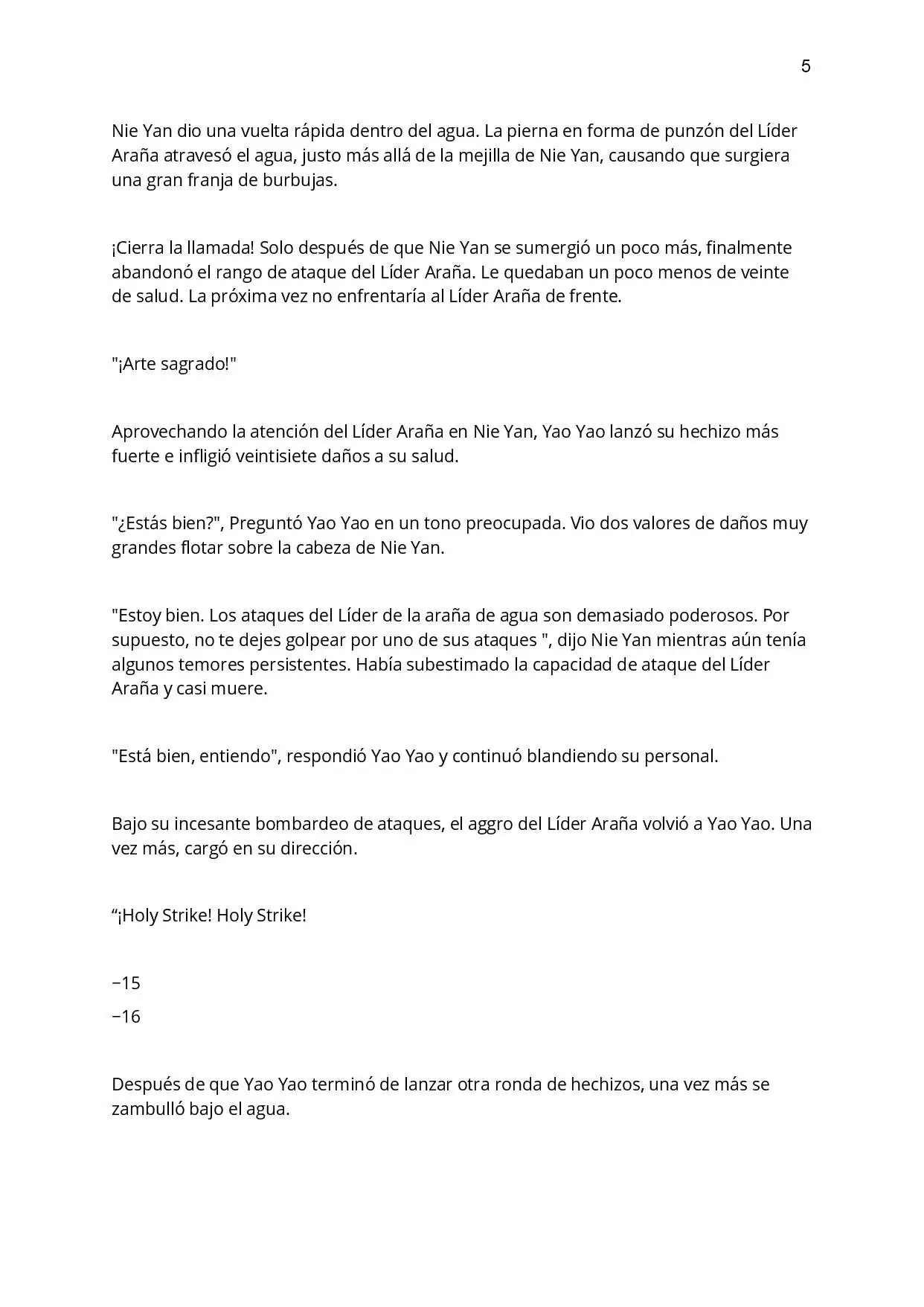 5

Nie Yan dio una vuelta rápida dentro del agua. La pierna en forma de punzón del Líder Araña atravesó el agua, justo más allá de la mejilla de Nie Yan, causando que surgiera una gran franja de burbujas.

¡Cierra la llamada! Solo después de que Nie Yan se sumergió un poco más, finalmente abandonó el rango de ataque del Líder Araña. Le quedaban un poco menos de veinte de salud. La próxima vez no enfrentaría al Líder Araña de frente.

"¡Arte sagrado!"

Aprovechando la atención del Líder Araña en Nie Yan, Yao Yao lanzó su hechizo más fuerte e infligió veintisiete daños a su salud.

"¿Estás bien?", Preguntó Yao Yao en un tono preocupada. Vio dos valores de daños muy grandes flotar sobre la cabeza de Nie Yan.

"Estoy bien. Los ataques del Líder de la araña de agua son demasiado poderosos. Por supuesto, no te dejes golpear por uno de sus ataques ", dijo Nie Yan mientras aún tenía algunos temores persistentes. Había subestimado la capacidad de ataque del Líder Araña y casi muere.

"Está bien, entiendo", respondió Yao Yao y continuó blandiendo su personal.

Bajo su incesante bombardeo de ataques, el aggro del Líder Araña volvió a Yao Yao. Una vez más, cargó en su dirección.

"¡Holy Strike! Holy Strike!

−15
−16

Después de que Yao Yao terminó de lanzar otra ronda de hechizos, una vez más se zambulló bajo el agua.